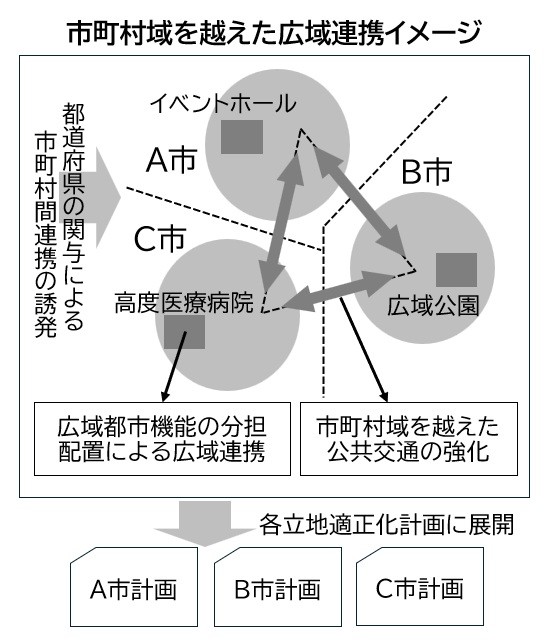 市町村域を越えた広域連携イメージ

都道府県の関与による市町村間連携の誘発

イベントホール

A市

B市

C市

高度医療病院

広域公園

広域都市機能の分担配置による広域連携

市町村域を越えた公共交通の強化

各立地適正化計画に展開

A市計画

B市計画

C市計画